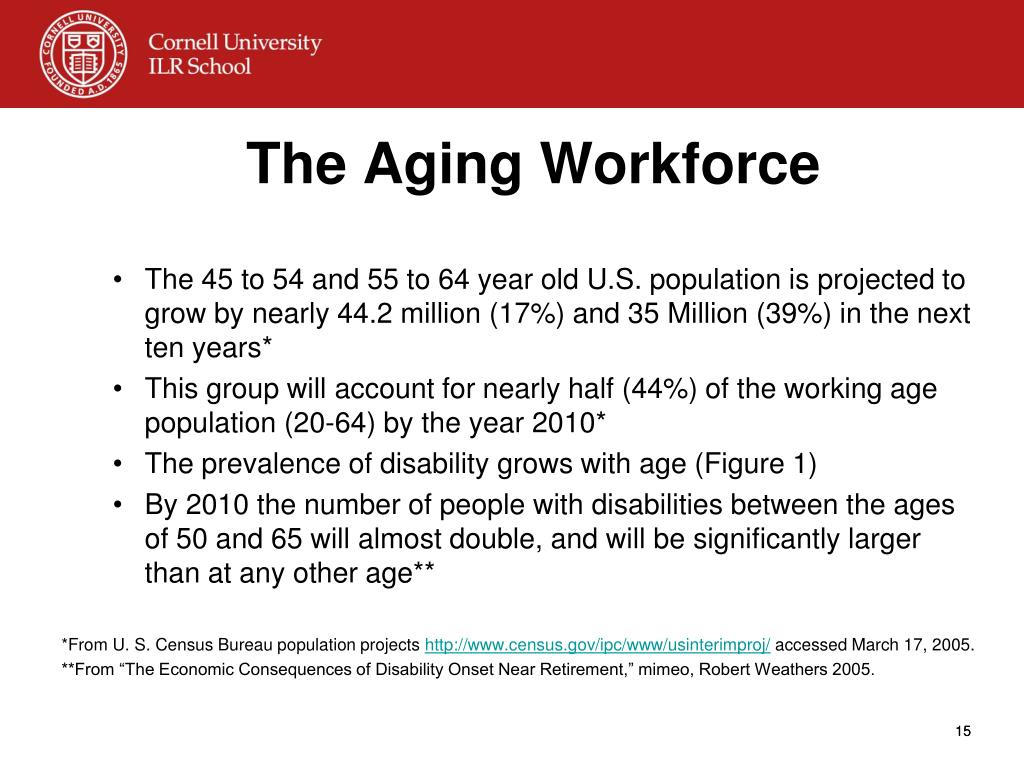 CORNELL UNIVERSITY FOUNDED A.D. 1865

Cornell University
ILR School

The Aging Workforce

• The 45 to 54 and 55 to 64 year old U.S. population is projected to grow by nearly 44.2 million (17%) and 35 Million (39%) in the next ten years*
• This group will account for nearly half (44%) of the working age population (20-64) by the year 2010*
• The prevalence of disability grows with age (Figure 1)
• By 2010 the number of people with disabilities between the ages of 50 and 65 will almost double, and will be significantly larger than at any other age**

*From U. S. Census Bureau population projects http://www.census.gov/ipc/www/usinterimproj/ accessed March 17, 2005.
**From “The Economic Consequences of Disability Onset Near Retirement,” mimeo, Robert Weathers 2005.

15